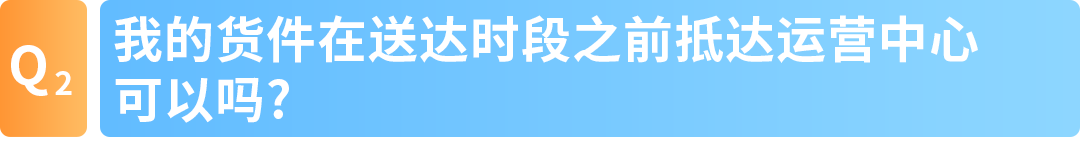 Q2

我的货件在送达时段之前抵达运营中心可以吗？